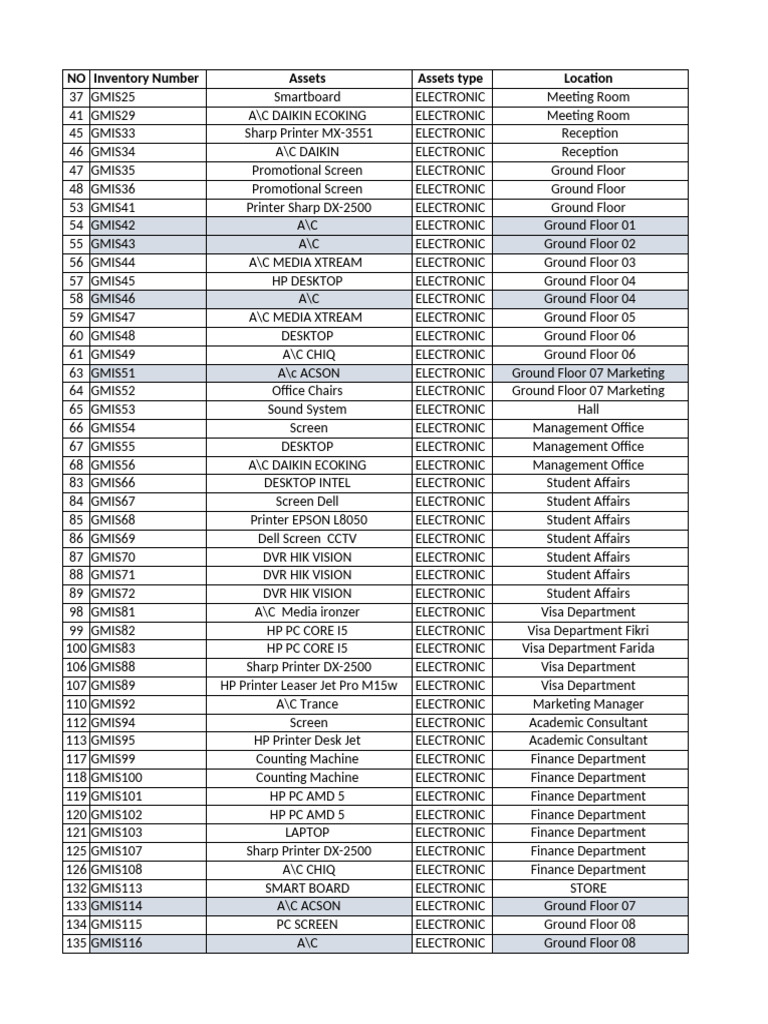 | NO | Inventory Number | Assets | Assets type | Location |
|---|---|---|---|---|
| 37 | GMIS25 | Smartboard | ELECTRONIC | Meeting Room |
| 41 | GMIS29 | A\C DAIKIN ECOKING | ELECTRONIC | Meeting Room |
| 45 | GMIS33 | Sharp Printer MX-3551 | ELECTRONIC | Reception |
| 46 | GMIS34 | A\C DAIKIN | ELECTRONIC | Reception |
| 47 | GMIS35 | Promotional Screen | ELECTRONIC | Ground Floor |
| 48 | GMIS36 | Promotional Screen | ELECTRONIC | Ground Floor |
| 53 | GMIS41 | Printer Sharp DX-2500 | ELECTRONIC | Ground Floor |
| 54 | GMIS42 | A\C | ELECTRONIC | Ground Floor 01 |
| 55 | GMIS43 | A\C | ELECTRONIC | Ground Floor 02 |
| 56 | GMIS44 | A\C MEDIA XTREAM | ELECTRONIC | Ground Floor 03 |
| 57 | GMIS45 | HP DESKTOP | ELECTRONIC | Ground Floor 04 |
| 58 | GMIS46 | A\C | ELECTRONIC | Ground Floor 04 |
| 59 | GMIS47 | A\C MEDIA XTREAM | ELECTRONIC | Ground Floor 05 |
| 60 | GMIS48 | DESKTOP | ELECTRONIC | Ground Floor 06 |
| 61 | GMIS49 | A\C CHIQ | ELECTRONIC | Ground Floor 06 |
| 63 | GMIS51 | A\c ACSON | ELECTRONIC | Ground Floor 07 Marketing |
| 64 | GMIS52 | Office Chairs | ELECTRONIC | Ground Floor 07 Marketing |
| 65 | GMIS53 | Sound System | ELECTRONIC | Hall |
| 66 | GMIS54 | Screen | ELECTRONIC | Management Office |
| 67 | GMIS55 | DESKTOP | ELECTRONIC | Management Office |
| 68 | GMIS56 | A\C DAIKIN ECOKING | ELECTRONIC | Management Office |
| 83 | GMIS66 | DESKTOP INTEL | ELECTRONIC | Student Affairs |
| 84 | GMIS67 | Screen Dell | ELECTRONIC | Student Affairs |
| 85 | GMIS68 | Printer EPSON L8050 | ELECTRONIC | Student Affairs |
| 86 | GMIS69 | Dell Screen CCTV | ELECTRONIC | Student Affairs |
| 87 | GMIS70 | DVR HIK VISION | ELECTRONIC | Student Affairs |
| 88 | GMIS71 | DVR HIK VISION | ELECTRONIC | Student Affairs |
| 89 | GMIS72 | DVR HIK VISION | ELECTRONIC | Student Affairs |
| 98 | GMIS81 | A\C Media ironzer | ELECTRONIC | Visa Department |
| 99 | GMIS82 | HP PC CORE I5 | ELECTRONIC | Visa Department Fikri |
| 100 | GMIS83 | HP PC CORE I5 | ELECTRONIC | Visa Department Farida |
| 106 | GMIS88 | Sharp Printer DX-2500 | ELECTRONIC | Visa Department |
| 107 | GMIS89 | HP Printer Leaser Jet Pro M15w | ELECTRONIC | Visa Department |
| 110 | GMIS92 | A\C Trance | ELECTRONIC | Marketing Manager |
| 112 | GMIS94 | Screen | ELECTRONIC | Academic Consultant |
| 113 | GMIS95 | HP Printer Desk Jet | ELECTRONIC | Academic Consultant |
| 117 | GMIS99 | Counting Machine | ELECTRONIC | Finance Department |
| 118 | GMIS100 | Counting Machine | ELECTRONIC | Finance Department |
| 119 | GMIS101 | HP PC AMD 5 | ELECTRONIC | Finance Department |
| 120 | GMIS102 | HP PC AMD 5 | ELECTRONIC | Finance Department |
| 121 | GMIS103 | LAPTOP | ELECTRONIC | Finance Department |
| 125 | GMIS107 | Sharp Printer DX-2500 | ELECTRONIC | Finance Department |
| 126 | GMIS108 | A\C CHIQ | ELECTRONIC | Finance Department |
| 132 | GMIS113 | SMART BOARD | ELECTRONIC | STORE |
| 133 | GMIS114 | A\C ACSON | ELECTRONIC | Ground Floor 07 |
| 134 | GMIS115 | PC SCREEN | ELECTRONIC | Ground Floor 08 |
| 135 | GMIS116 | A\C | ELECTRONIC | Ground Floor 08 |